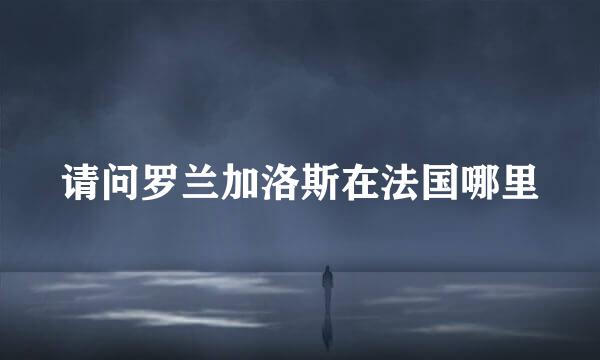 请问罗兰加洛斯在法国哪里